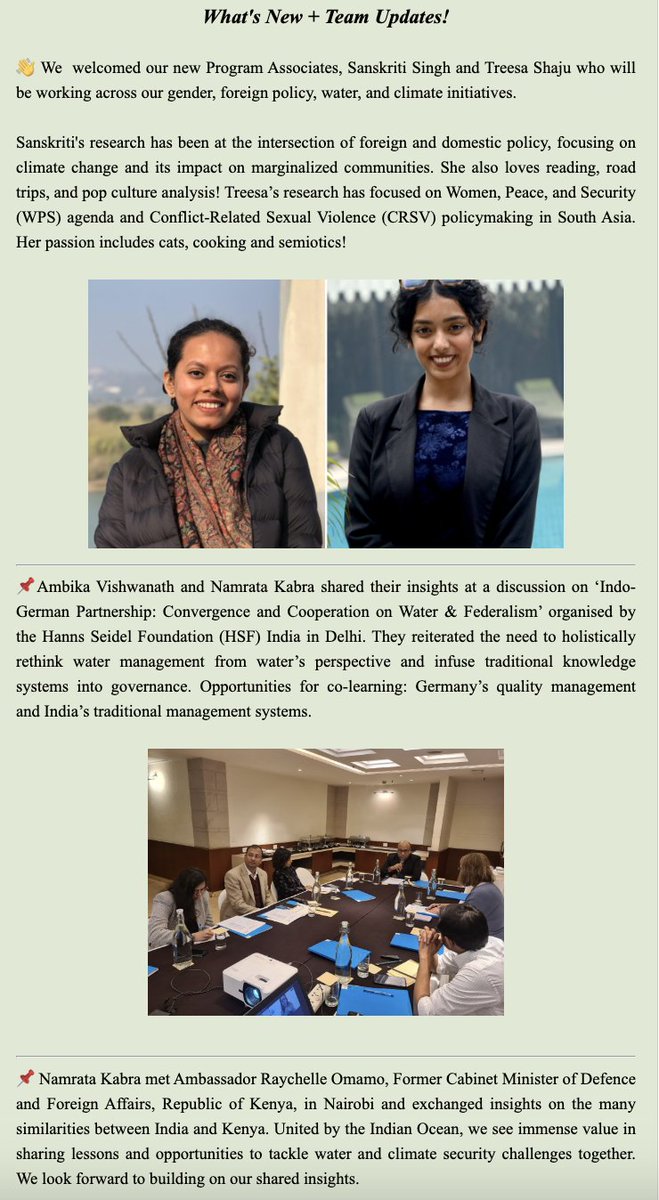 What's New + Team Updates!

👋 We welcomed our new Program Associates, Sanskriti Singh and Treesa Shaju who will be working across our gender, foreign policy, water, and climate initiatives.

Sanskriti's research has been at the intersection of foreign and domestic policy, focusing on climate change and its impact on marginalized communities. She also loves reading, road trips, and pop culture analysis! Treesa's research has focused on Women, Peace, and Security (WPS) agenda and Conflict-Related Sexual Violence (CRSV) policymaking in South Asia. Her passion includes cats, cooking and semiotics!

📌 Ambika Vishwanath and Namrata Kabra shared their insights at a discussion on 'Indo-German Partnership: Convergence and Cooperation on Water & Federalism' organised by the Hanns Seidel Foundation (HSF) India in Delhi. They reiterated the need to holistically rethink water management from water's perspective and infuse traditional knowledge systems into governance. Opportunities for co-learning: Germany's quality management and India's traditional management systems.

📌 Namrata Kabra met Ambassador Raychelle Omamo, Former Cabinet Minister of Defence and Foreign Affairs, Republic of Kenya, in Nairobi and exchanged insights on the many similarities between India and Kenya. United by the Indian Ocean, we see immense value in sharing lessons and opportunities to tackle water and climate security challenges together. We look forward to building on our shared insights.